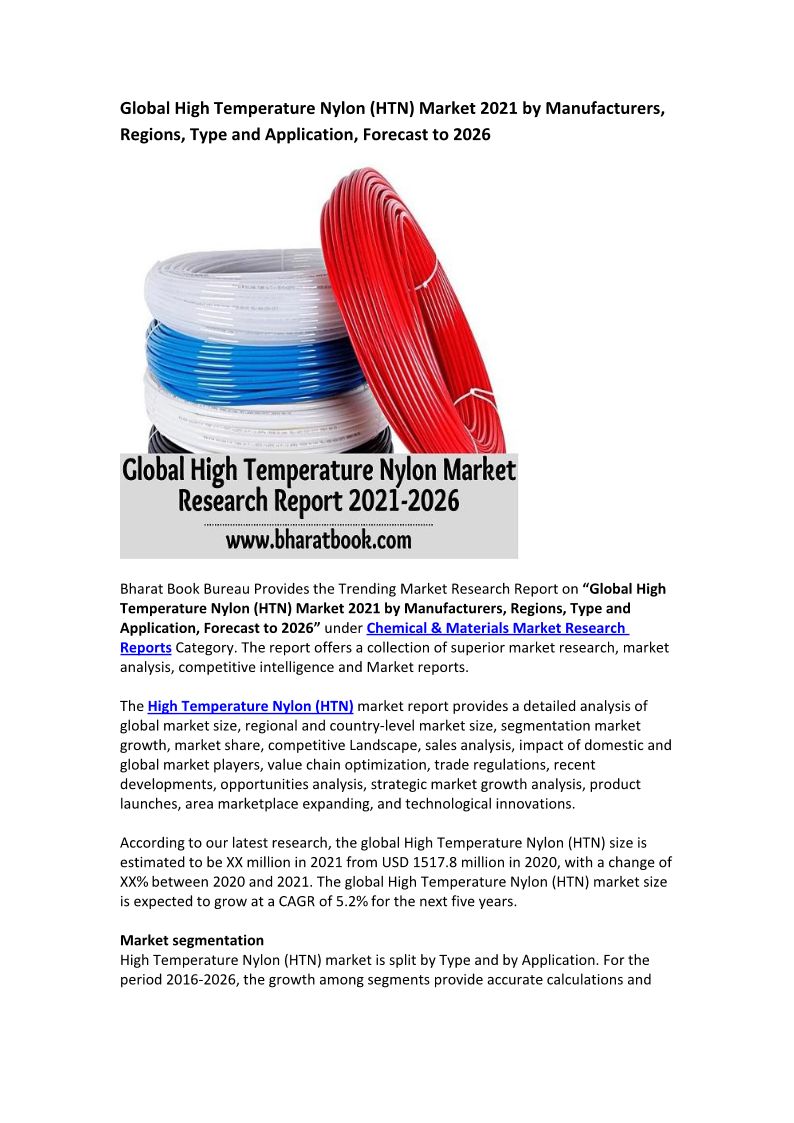 Global High Temperature Nylon (HTN) Market 2021 by Manufacturers, Regions, Type and Application, Forecast to 2026

Global High Temperature Nylon Market Research Report 2021-2026

www.bharatbook.com

Bharat Book Bureau Provides the Trending Market Research Report on "Global High Temperature Nylon (HTN) Market 2021 by Manufacturers, Regions, Type and Application, Forecast to 2026" under Chemical & Materials Market Research Reports Category. The report offers a collection of superior market research, market analysis, competitive intelligence and Market reports.

The High Temperature Nylon (HTN) market report provides a detailed analysis of global market size, regional and country-level market size, segmentation market growth, market share, competitive Landscape, sales analysis, impact of domestic and global market players, value chain optimization, trade regulations, recent developments, opportunities analysis, strategic market growth analysis, product launches, area marketplace expanding, and technological innovations.

According to our latest research, the global High Temperature Nylon (HTN) size is estimated to be XX million in 2021 from USD 1517.8 million in 2020, with a change of XX% between 2020 and 2021. The global High Temperature Nylon (HTN) market size is expected to grow at a CAGR of 5.2% for the next five years.

Market segmentation

High Temperature Nylon (HTN) market is split by Type and by Application. For the period 2016-2026, the growth among segments provide accurate calculations and